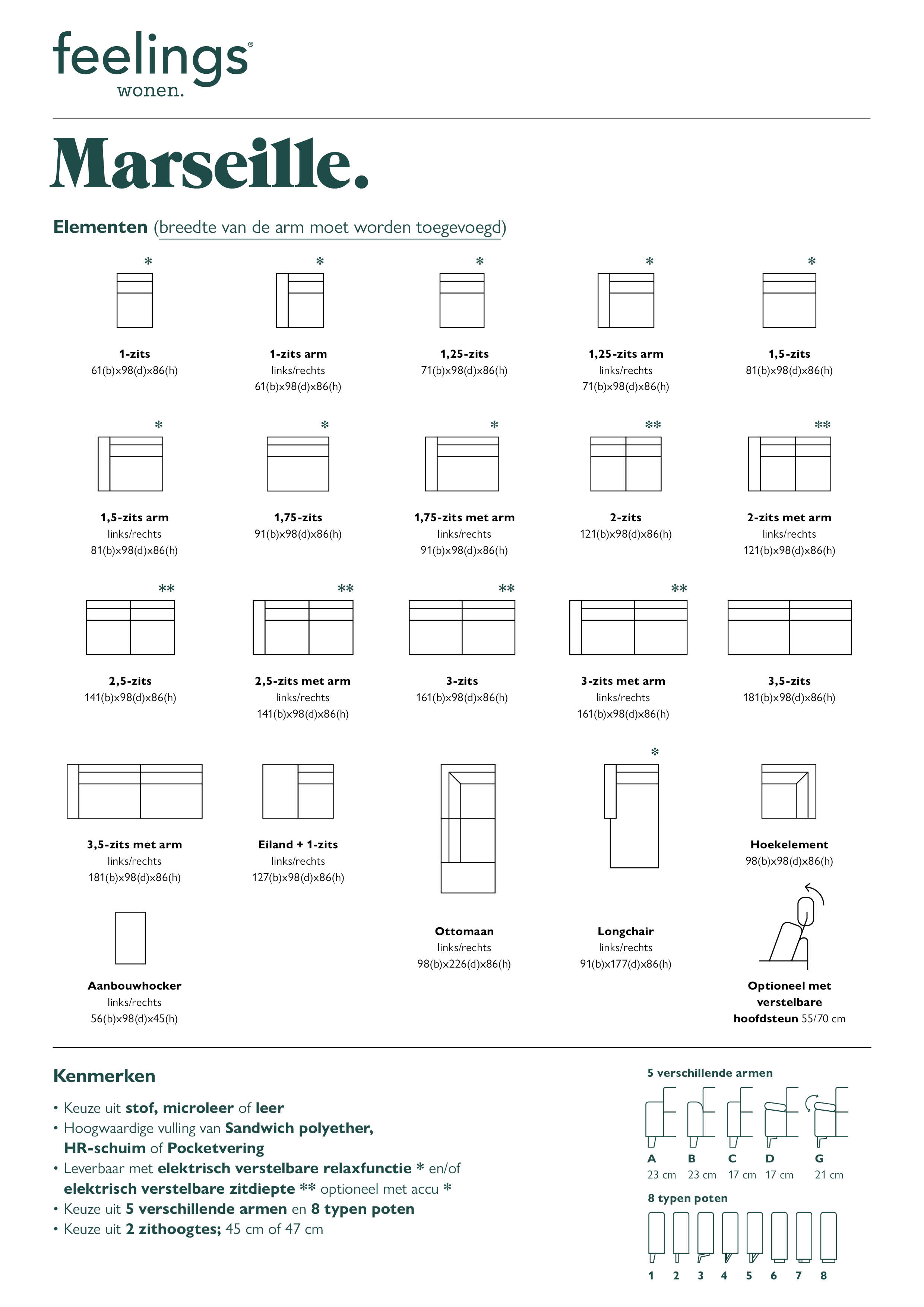 feelings®
wonen.

Marseille.

Elementen (breedte van de arm moet worden toegevoegd)

*
1-zits
61(b)x98(d)x86(h)

*
1-zits arm
links/rechts
61(b)x98(d)x86(h)

*
1,25-zits
71(b)x98(d)x86(h)

*
1,25-zits arm
links/rechts
71(b)x98(d)x86(h)

*
1,5-zits
81(b)x98(d)x86(h)

*
1,5-zits arm
links/rechts
81(b)x98(d)x86(h)

*
1,75-zits
91(b)x98(d)x86(h)

*
1,75-zits met arm
links/rechts
91(b)x98(d)x86(h)

**
2-zits
121(b)x98(d)x86(h)

**
2-zits met arm
links/rechts
121(b)x98(d)x86(h)

**
2,5-zits
141(b)x98(d)x86(h)

**
2,5-zits met arm
links/rechts
141(b)x98(d)x86(h)

**
3-zits
161(b)x98(d)x86(h)

**
3-zits met arm
links/rechts
161(b)x98(d)x86(h)

3,5-zits
181(b)x98(d)x86(h)

3,5-zits met arm
links/rechts
181(b)x98(d)x86(h)

Eiland + 1-zits
links/rechts
127(b)x98(d)x86(h)

Ottomaan
links/rechts
98(b)x226(d)x86(h)

*
Longchair
links/rechts
91(b)x177(d)x86(h)

Hoekelement
98(b)x98(d)x86(h)

Aanbouwhocker
links/rechts
56(b)x98(d)x45(h)

Optioneel met verstelbare hoofdsteun 55/70 cm

Kenmerken

• Keuze uit stof, microleer of leer
• Hoogwaardige vulling van Sandwich polyether, HR-schuim of Pocketvering
• Leverbaar met elektrisch verstelbare relaxfunctie * en/of elektrisch verstelbare zitdiepte ** optioneel met accu *
• Keuze uit 5 verschillende armen en 8 typen poten
• Keuze uit 2 zithoogtes; 45 cm of 47 cm

5 verschillende armen
A 23 cm
B 23 cm
C 17 cm
D 17 cm
G 21 cm

8 typen poten
1 2 3 4 5 6 7 8